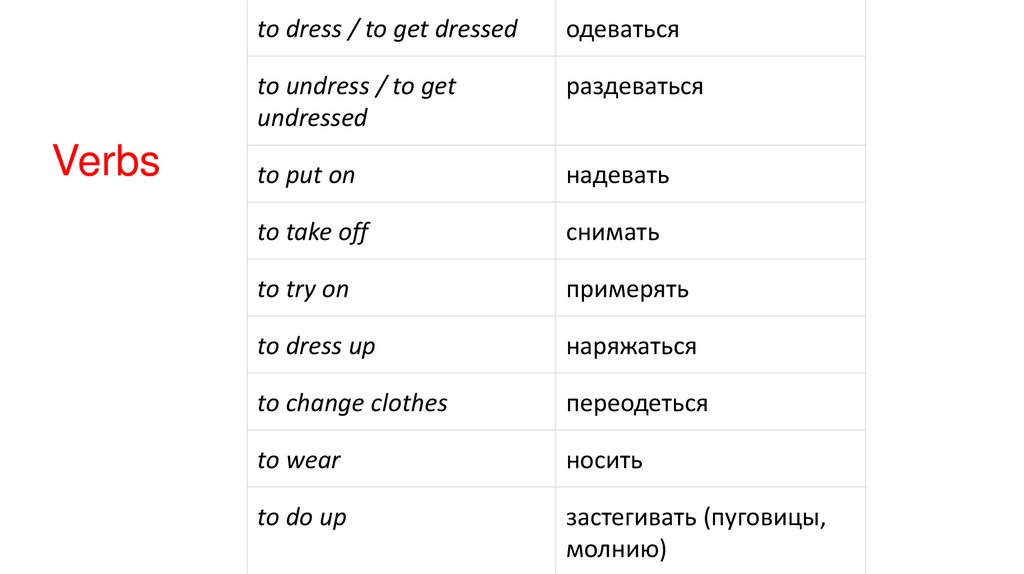 Verbs

| to dress / to get dressed | одеваться |
|---|---|
| to undress / to get undressed | раздеваться |
| to put on | надевать |
| to take off | снимать |
| to try on | примерять |
| to dress up | наряжаться |
| to change clothes | переодеться |
| to wear | носить |
| to do up | застегивать (пуговицы, молнию) |